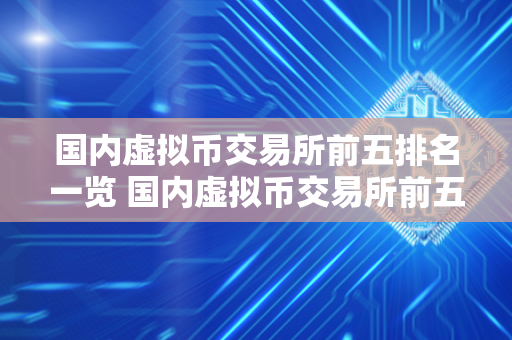 国内虚拟币交易所前五排名一览 国内虚拟币交易所前五